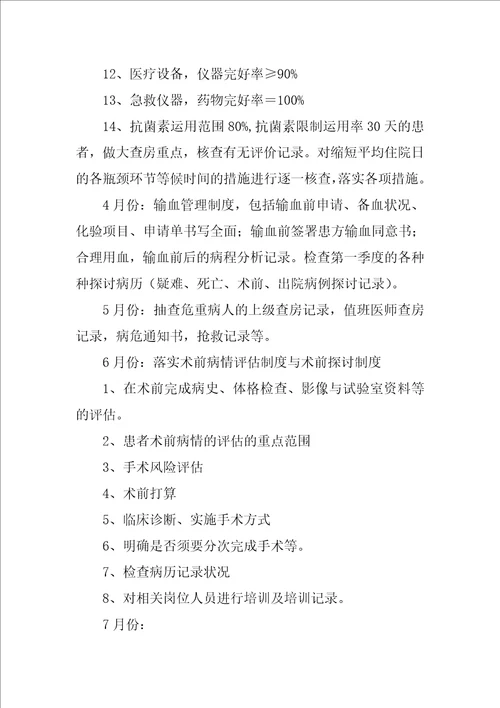 12、医疗设备，仪器完好率≥90%

13、急救仪器，药物完好率＝100%

14、抗菌素运用范围 80%,抗菌素限制运用率 30 天的患者，做大查房重点，核查有无评价记录。对缩短平均住院日的各瓶颈环节等候时间的措施进行逐一核查，落实各项措施。

4 月份：输血管理制度，包括输血前申请、备血状况、化验项目、申请单书写全面；输血前签署患方输血同意书；合理用血，输血前后的病程分析记录。检查第一季度的各种种探讨病历（疑难、死亡、术前、出院病例探讨记录）。

5 月份：抽查危重病人的上级查房记录，值班医师查房记录，病危通知书，抢救记录等。

6 月份：落实术前病情评估制度与术前探讨制度

1、在术前完成病史、体格检查、影像与试验室资料等的评估。

2、患者术前病情的评估的重点范围

3、手术风险评估

4、术前打算

5、临床诊断、实施手术方式

6、明确是否须要分次完成手术等。

7、检查病历记录状况

8、对相关岗位人员进行培训及培训记录。

7 月份：